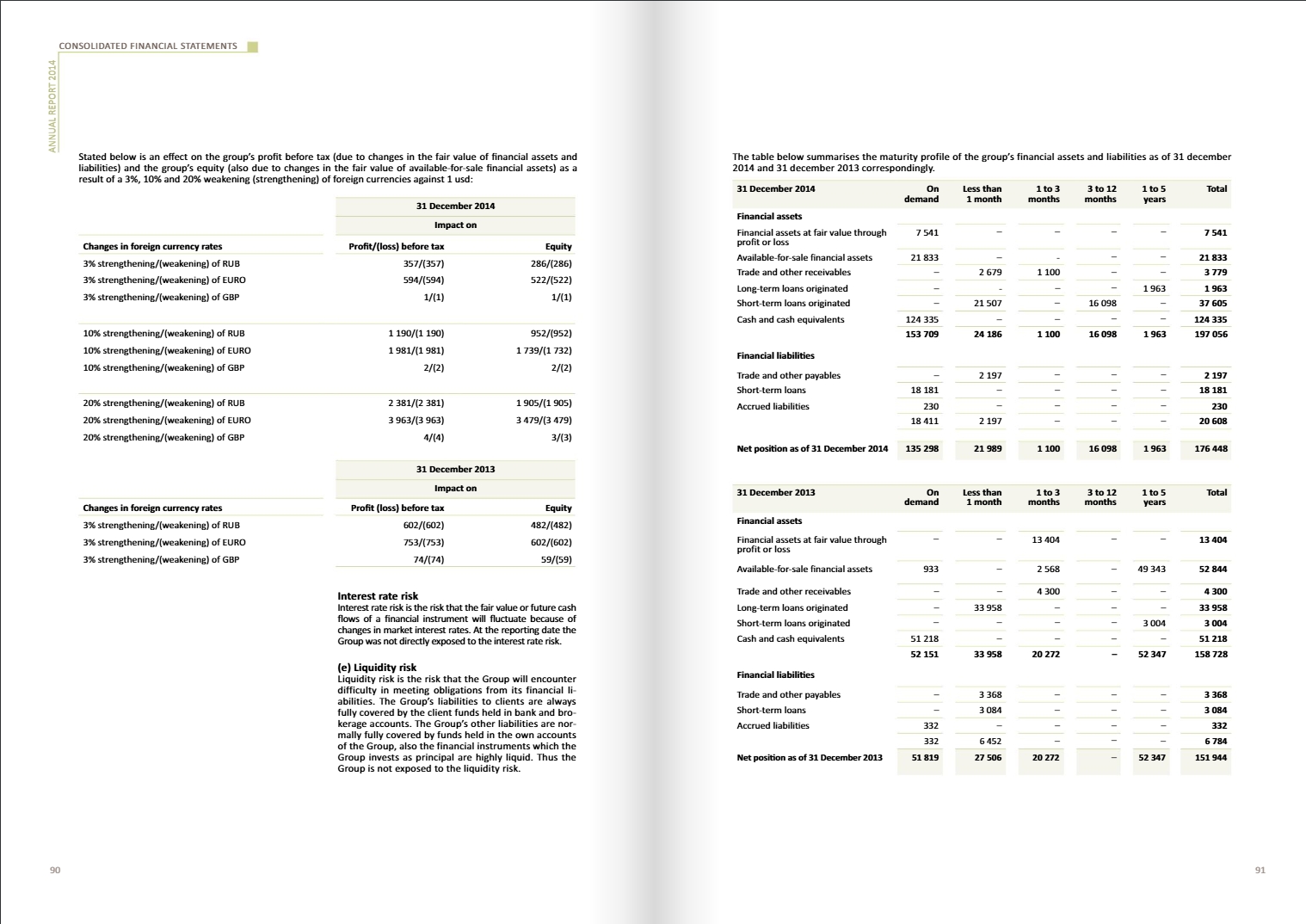 CONSOLIDATED FINANCIAL STATEMENTS

ANNUAL REPORT 2014

Stated below is an effect on the group's profit before tax (due to changes in the fair value of financial assets and liabilities) and the group's equity (also due to changes in the fair value of available-for-sale financial assets) as a result of a 3%, 10% and 20% weakening (strengthening) of foreign currencies against 1 usd:

| | 31 December 2014 | |
|---|---|---|
| | Impact on | |
| Changes in foreign currency rates | Profit/(loss) before tax | Equity |
| 3% strengthening/(weakening) of RUB | 357/(357) | 286/(286) |
| 3% strengthening/(weakening) of EURO | 594/(594) | 522/(522) |
| 3% strengthening/(weakening) of GBP | 1/(1) | 1/(1) |
| 10% strengthening/(weakening) of RUB | 1 190/(1 190) | 952/(952) |
| 10% strengthening/(weakening) of EURO | 1 981/(1 981) | 1 739/(1 732) |
| 10% strengthening/(weakening) of GBP | 2/(2) | 2/(2) |
| 20% strengthening/(weakening) of RUB | 2 381/(2 381) | 1 905/(1 905) |
| 20% strengthening/(weakening) of EURO | 3 963/(3 963) | 3 479/(3 479) |
| 20% strengthening/(weakening) of GBP | 4/(4) | 3/(3) |

| | 31 December 2013 | |
|---|---|---|
| | Impact on | |
| Changes in foreign currency rates | Profit (loss) before tax | Equity |
| 3% strengthening/(weakening) of RUB | 602/(602) | 482/(482) |
| 3% strengthening/(weakening) of EURO | 753/(753) | 602/(602) |
| 3% strengthening/(weakening) of GBP | 74/(74) | 59/(59) |

Interest rate risk
Interest rate risk is the risk that the fair value or future cash flows of a financial instrument will fluctuate because of changes in market interest rates. At the reporting date the Group was not directly exposed to the interest rate risk.

(e) Liquidity risk
Liquidity risk is the risk that the Group will encounter difficulty in meeting obligations from its financial liabilities. The Group's liabilities to clients are always fully covered by the client funds held in bank and brokerage accounts. The Group's other liabilities are normally fully covered by funds held in the own accounts of the Group, also the financial instruments which the Group invests as principal are highly liquid. Thus the Group is not exposed to the liquidity risk.

90

The table below summarises the maturity profile of the group's financial assets and liabilities as of 31 december 2014 and 31 december 2013 correspondingly.

| 31 December 2014 | On demand | Less than 1 month | 1 to 3 months | 3 to 12 months | 1 to 5 years | Total |
|---|---|---|---|---|---|---|
| Financial assets | | | | | | |
| Financial assets at fair value through profit or loss | 7 541 | – | – | – | – | 7 541 |
| Available-for-sale financial assets | 21 833 | – | - | – | – | 21 833 |
| Trade and other receivables | – | 2 679 | 1 100 | – | – | 3 779 |
| Long-term loans originated | – | - | – | – | 1 963 | 1 963 |
| Short-term loans originated | – | 21 507 | – | 16 098 | – | 37 605 |
| Cash and cash equivalents | 124 335 | – | – | – | – | 124 335 |
| | 153 709 | 24 186 | 1 100 | 16 098 | 1 963 | 197 056 |
| Financial liabilities | | | | | | |
| Trade and other payables | – | 2 197 | – | – | – | 2 197 |
| Short-term loans | 18 181 | – | – | – | – | 18 181 |
| Accrued liabilities | 230 | – | – | – | – | 230 |
| | 18 411 | 2 197 | – | – | – | 20 608 |
| Net position as of 31 December 2014 | 135 298 | 21 989 | 1 100 | 16 098 | 1 963 | 176 448 |

| 31 December 2013 | On demand | Less than 1 month | 1 to 3 months | 3 to 12 months | 1 to 5 years | Total |
|---|---|---|---|---|---|---|
| Financial assets | | | | | | |
| Financial assets at fair value through profit or loss | – | – | 13 404 | – | – | 13 404 |
| Available-for-sale financial assets | 933 | – | 2 568 | – | 49 343 | 52 844 |
| Trade and other receivables | – | – | 4 300 | – | – | 4 300 |
| Long-term loans originated | – | 33 958 | – | – | – | 33 958 |
| Short-term loans originated | – | – | – | – | 3 004 | 3 004 |
| Cash and cash equivalents | 51 218 | – | – | – | – | 51 218 |
| | 52 151 | 33 958 | 20 272 | – | 52 347 | 158 728 |
| Financial liabilities | | | | | | |
| Trade and other payables | – | 3 368 | – | – | – | 3 368 |
| Short-term loans | – | 3 084 | – | – | – | 3 084 |
| Accrued liabilities | 332 | – | – | – | – | 332 |
| | 332 | 6 452 | – | – | – | 6 784 |
| Net position as of 31 December 2013 | 51 819 | 27 506 | 20 272 | – | 52 347 | 151 944 |

91